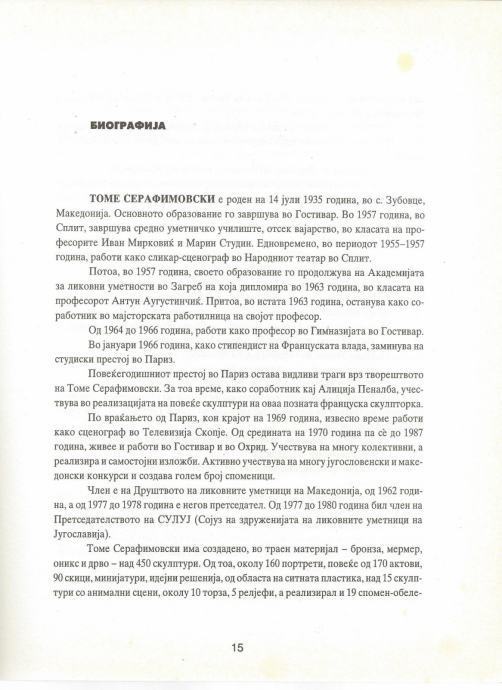 БИОГРАФИЈА

ТОМЕ СЕРАФИМОВСКИ е роден на 14 јули 1935 година, во с. Зубовце, Македонија. Основното образование го завршува во Гостивар. Во 1957 година, во Сплит, завршува средно уметничко училиште, отсек вајарство, во класата на професорите Иван Мирковиќ и Марин Студин. Едновремено, во периодот 1955–1957 година, работи како сликар-сценограф во Народниот театар во Сплит.

Потоа, во 1957 година, своето образование го продолжува на Академијата за ликовни уметности во Загреб на која дипломира во 1963 година, во класата на професорот Антун Аугустинчиќ. Притоа, во истата 1963 година, останува како соработник во мајсторската работилница на својот професор.

Од 1964 до 1966 година, работи како професор во Гимназијата во Гостивар.

Во јануари 1966 година, како стипендист на Француската влада, заминува на студиски престој во Париз.

Повеќегодишниот престој во Париз остава видливи траги врз творештвото на Томе Серафимовски. За тоа време, како соработник кај Алиција Пеналба, учествува во реализацијата на повеќе скулптури на оваа позната француска скулпторка.

По враќањето од Париз, кон крајот на 1969 година, извесно време работи како сценограф во Телевизија Скопје. Од средината на 1970 година па сè до 1987 година, живее и работи во Гостивар и во Охрид. Учествува на многу колективни, а реализира и самостојни изложби. Активно учествува на многу југословенски и македонски конкурси и создава голем број споменици.

Член е на Друштвото на ликовните уметници на Македонија, од 1962 година, а од 1977 до 1978 година е негов претседател. Од 1977 до 1980 година бил член на Претседателството на СУЛУЈ (Сојуз на здруженијата на ликовните уметници на Југославија).

Томе Серафимовски има создадено, во траен материјал – бронза, мермер, оникс и дрво – над 450 скулптури. Од тоа, околу 160 портрети, повеќе од 170 актови, 90 скици, минијатури, идејни решенија, од областа на ситната пластика, над 15 скулптури со анимални сцени, околу 10 торза, 5 релјефи, а реализирал и 19 спомен-обеле-

15